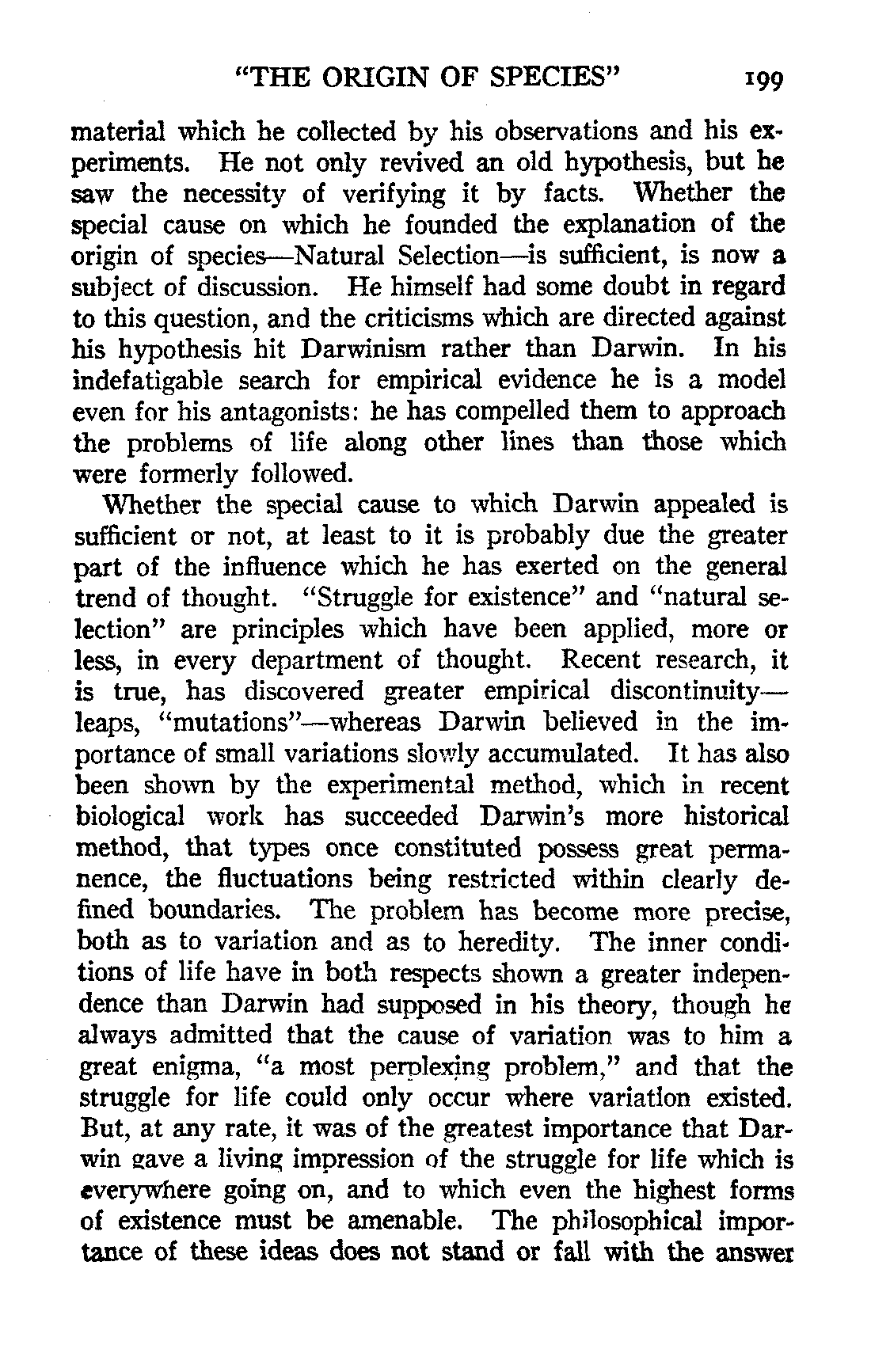 "THE ORIGIN OF SPECIES" 199

material which he collected by his observations and his experiments. He not only revived an old hypothesis, but he saw the necessity of verifying it by facts. Whether the special cause on which he founded the explanation of the origin of species—Natural Selection—is sufficient, is now a subject of discussion. He himself had some doubt in regard to this question, and the criticisms which are directed against his hypothesis hit Darwinism rather than Darwin. In his indefatigable search for empirical evidence he is a model even for his antagonists: he has compelled them to approach the problems of life along other lines than those which were formerly followed.

Whether the special cause to which Darwin appealed is sufficient or not, at least to it is probably due the greater part of the influence which he has exerted on the general trend of thought. "Struggle for existence" and "natural selection" are principles which have been applied, more or less, in every department of thought. Recent research, it is true, has discovered greater empirical discontinuity—leaps, "mutations"—whereas Darwin believed in the importance of small variations slowly accumulated. It has also been shown by the experimental method, which in recent biological work has succeeded Darwin's more historical method, that types once constituted possess great permanence, the fluctuations being restricted within clearly defined boundaries. The problem has become more precise, both as to variation and as to heredity. The inner conditions of life have in both respects shown a greater independence than Darwin had supposed in his theory, though he always admitted that the cause of variation was to him a great enigma, "a most perplexing problem," and that the struggle for life could only occur where variation existed. But, at any rate, it was of the greatest importance that Darwin gave a living impression of the struggle for life which is everywhere going on, and to which even the highest forms of existence must be amenable. The philosophical importance of these ideas does not stand or fall with the answer